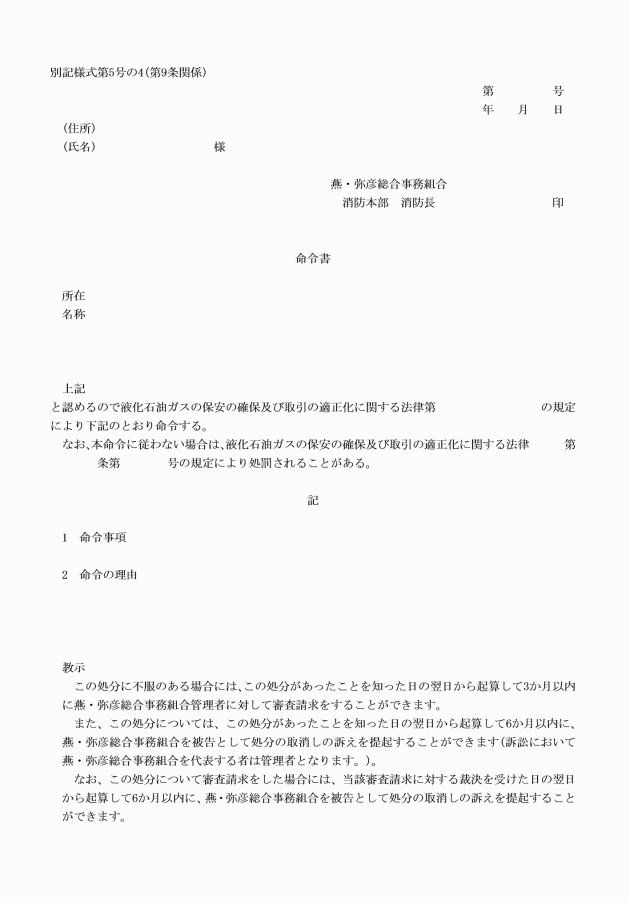 別記様式第5号の4(第9条関係)

第　　　号
年　　月　　日

(住所)
(氏名)　　　　　　　　　　様

燕・弥彦総合事務組合
消防本部　消防長　　　　　　　　　印

命令書

所在
名称

上記
と認めるので液化石油ガスの保安の確保及び取引の適正化に関する法律第　　　　　　　　の規定により下記のとおり命令する。

なお、本命令に従わない場合は、液化石油ガスの保安の確保及び取引の適正化に関する法律　　　第　　　条第　　　号の規定により処罰されることがある。

記

1　命令事項

2　命令の理由

教示

この処分に不服のある場合には、この処分があったことを知った日の翌日から起算して3か月以内に燕・弥彦総合事務組合管理者に対して審査請求をすることができます。

また、この処分については、この処分があったことを知った日の翌日から起算して6か月以内に、燕・弥彦総合事務組合を被告として処分の取消しの訴えを提起することができます(訴訟において燕・弥彦総合事務組合を代表する者は管理者となります。)。

なお、この処分について審査請求をした場合には、当該審査請求に対する裁決を受けた日の翌日から起算して6か月以内に、燕・弥彦総合事務組合を被告として処分の取消しの訴えを提起することができます。